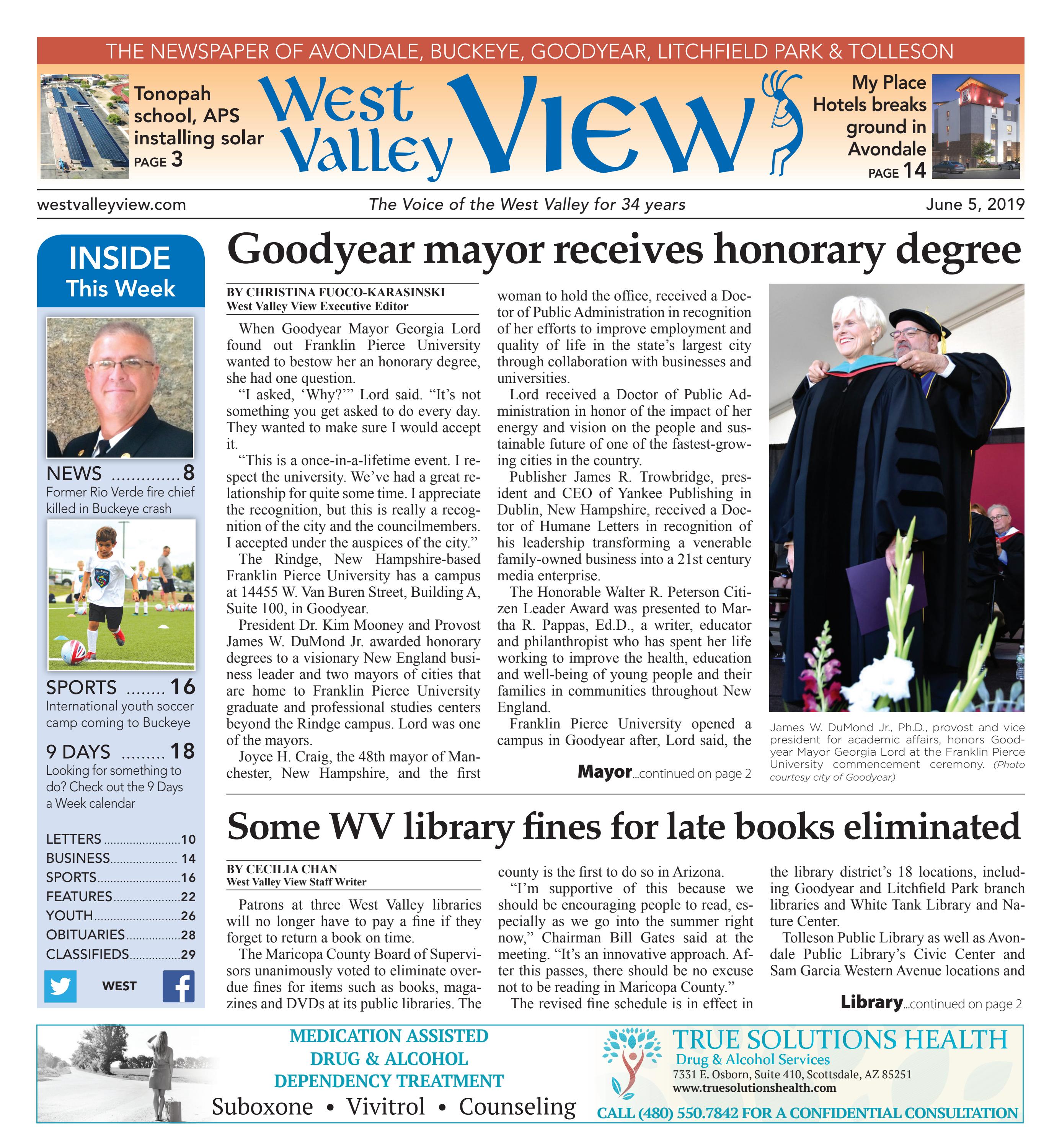 THE NEWSPAPER OF AVONDALE, BUCKEYE, GOODYEAR, LITCHFIELD PARK & TOLLESON

Tonopah school, APS installing solar
PAGE 3

West Valley View

My Place Hotels breaks ground in Avondale
PAGE 14

westvalleyview.com

The Voice of the West Valley for 34 years

June 5, 2019

INSIDE
This Week

NEWS 8
Former Rio Verde fire chief killed in Buckeye crash

SPORTS 16
International youth soccer camp coming to Buckeye

9 DAYS 18
Looking for something to do? Check out the 9 Days a Week calendar

LETTERS 10
BUSINESS 14
SPORTS 16
FEATURES 22
YOUTH 26
OBITUARIES 28
CLASSIFIEDS 29

WEST

Goodyear mayor receives honorary degree

BY CHRISTINA FUOCO-KARASINSKI
West Valley View Executive Editor

When Goodyear Mayor Georgia Lord found out Franklin Pierce University wanted to bestow her an honorary degree, she had one question.

"I asked, 'Why?'" Lord said. "It's not something you get asked to do every day. They wanted to make sure I would accept it.

"This is a once-in-a-lifetime event. I respect the university. We've had a great relationship for quite some time. I appreciate the recognition, but this is really a recognition of the city and the councilmembers. I accepted under the auspices of the city."

The Rindge, New Hampshire-based Franklin Pierce University has a campus at 14455 W. Van Buren Street, Building A, Suite 100, in Goodyear.

President Dr. Kim Mooney and Provost James W. DuMond Jr. awarded honorary degrees to a visionary New England business leader and two mayors of cities that are home to Franklin Pierce University graduate and professional studies centers beyond the Rindge campus. Lord was one of the mayors.

Joyce H. Craig, the 48th mayor of Manchester, New Hampshire, and the first woman to hold the office, received a Doctor of Public Administration in recognition of her efforts to improve employment and quality of life in the state's largest city through collaboration with businesses and universities.

Lord received a Doctor of Public Administration in honor of the impact of her energy and vision on the people and sustainable future of one of the fastest-growing cities in the country.

Publisher James R. Trowbridge, president and CEO of Yankee Publishing in Dublin, New Hampshire, received a Doctor of Humane Letters in recognition of his leadership transforming a venerable family-owned business into a 21st century media enterprise.

The Honorable Walter R. Peterson Citizen Leader Award was presented to Martha R. Pappas, Ed.D., a writer, educator and philanthropist who has spent her life working to improve the health, education and well-being of young people and their families in communities throughout New England.

Franklin Pierce University opened a campus in Goodyear after, Lord said, the

Mayor...continued on page 2

James W. DuMond Jr., Ph.D., provost and vice president for academic affairs, honors Goodyear Mayor Georgia Lord at the Franklin Pierce University commencement ceremony. (Photo courtesy city of Goodyear)

Some WV library fines for late books eliminated

BY CECILIA CHAN
West Valley View Staff Writer

Patrons at three West Valley libraries will no longer have to pay a fine if they forget to return a book on time.

The Maricopa County Board of Supervisors unanimously voted to eliminate overdue fines for items such as books, magazines and DVDs at its public libraries. The county is the first to do so in Arizona.

"I'm supportive of this because we should be encouraging people to read, especially as we go into the summer right now," Chairman Bill Gates said at the meeting. "It's an innovative approach. After this passes, there should be no excuse not to be reading in Maricopa County."

The revised fine schedule is in effect in the library district's 18 locations, including Goodyear and Litchfield Park branch libraries and White Tank Library and Nature Center.

Tolleson Public Library as well as Avondale Public Library's Civic Center and Sam Garcia Western Avenue locations and

Library...continued on page 2

MEDICATION ASSISTED
DRUG & ALCOHOL
DEPENDENCY TREATMENT
Suboxone • Vivitrol • Counseling

TRUE SOLUTIONS HEALTH
Drug & Alcohol Services
7331 E. Osborn, Suite 410, Scottsdale, AZ 85251
www.truesolutionshealth.com
CALL (480) 550.7842 FOR A CONFIDENTIAL CONSULTATION